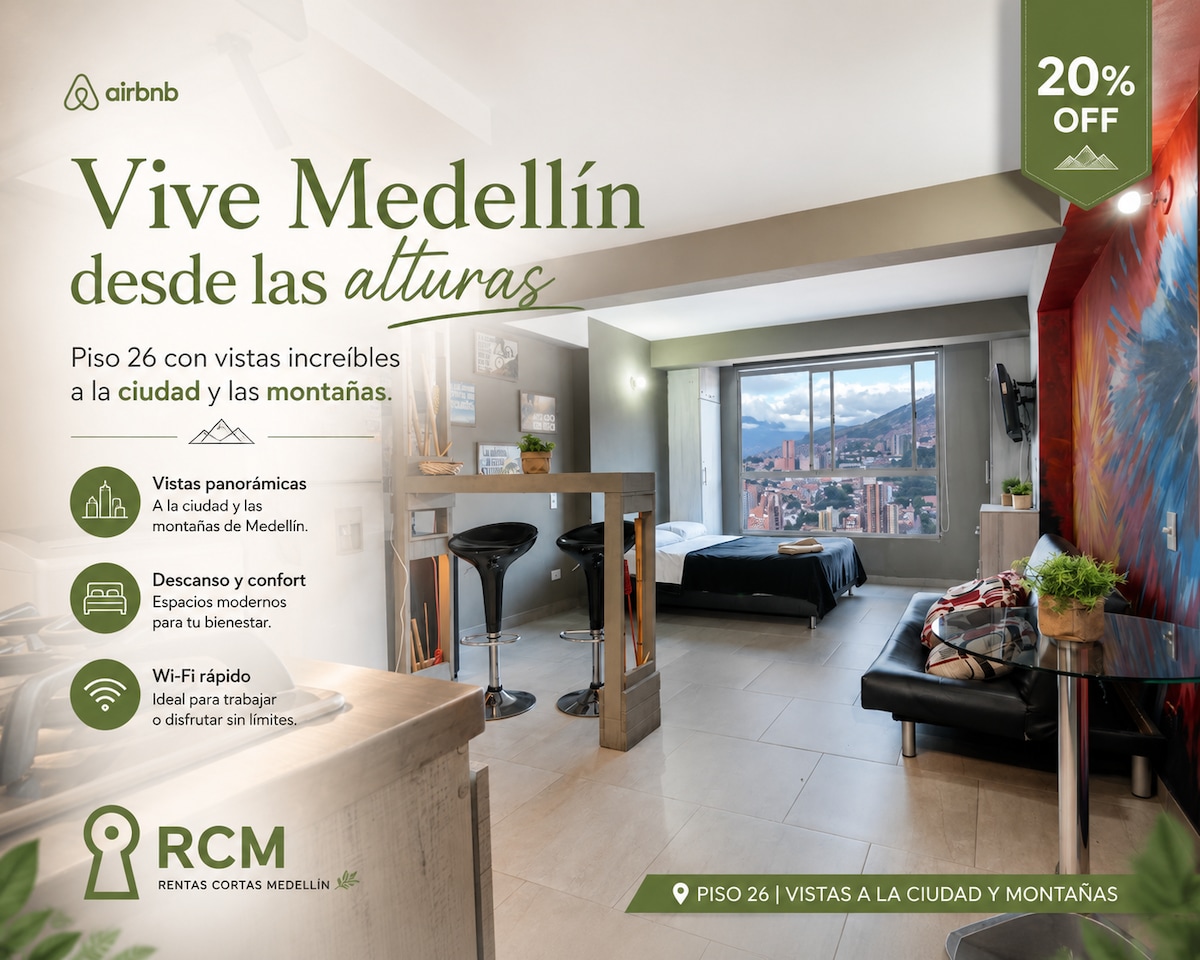 airbnb

20% OFF

Vive Medellín desde las alturas

Piso 26 con vistas increíbles a la ciudad y las montañas.

Vistas panorámicas
A la ciudad y las montañas de Medellín.

Descanso y confort
Espacios modernos para tu bienestar.

Wi-Fi rápido
Ideal para trabajar o disfrutar sin límites.

RCM
RENTAS CORTAS MEDELLÍN

PISO 26 | VISTAS A LA CIUDAD Y MONTAÑAS